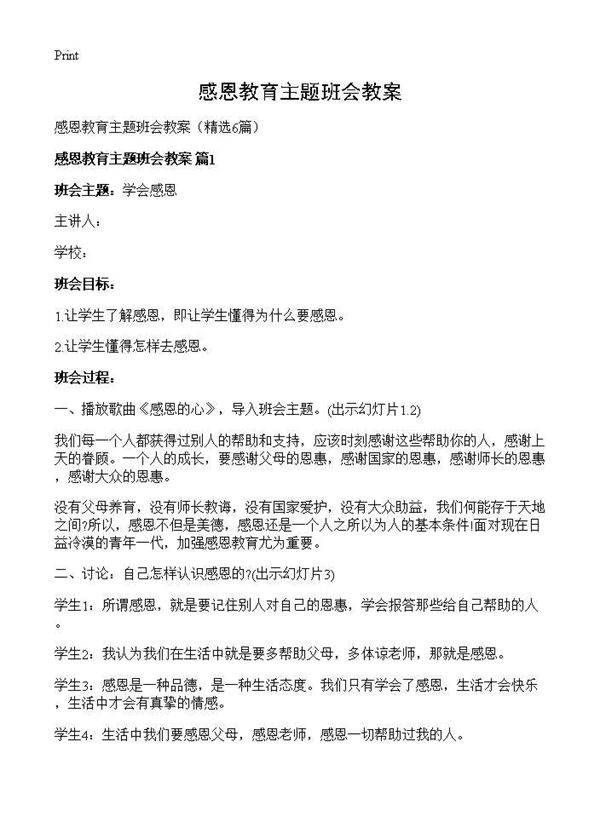 Print

感恩教育主题班会教案

感恩教育主题班会教案（精选6篇）

感恩教育主题班会教案 篇1

班会主题：学会感恩

主讲人：

学校：

班会目标：

1.让学生了解感恩，即让学生懂得为什么要感恩。

2.让学生懂得怎样去感恩。

班会过程：

一、播放歌曲《感恩的心》，导入班会主题。(出示幻灯片1.2)

我们每一个人都获得过别人的帮助和支持，应该时刻感谢这些帮助你的人，感谢上天的眷顾。一个人的成长，要感谢父母的恩惠，感谢国家的恩惠，感谢师长的恩惠，感谢大众的恩惠。

没有父母养育，没有师长教诲，没有国家爱护，没有大众助益，我们何能存于天地之间?所以，感恩不但是美德，感恩还是一个人之所以为人的基本条件!面对现在日益冷漠的青年一代，加强感恩教育尤为重要。

二、讨论：自己怎样认识感恩的?(出示幻灯片3)

学生1：所谓感恩，就是要记住别人对自己的恩惠，学会报答那些给自己帮助的人。

学生2：我认为我们在生活中就是要多帮助父母，多体谅老师，那就是感恩。

学生3：感恩是一种品德，是一种生活态度。我们只有学会了感恩，生活才会快乐，生活中才会有真挚的情感。

学生4：生活中我们要感恩父母，感恩老师，感恩一切帮助过我的人。